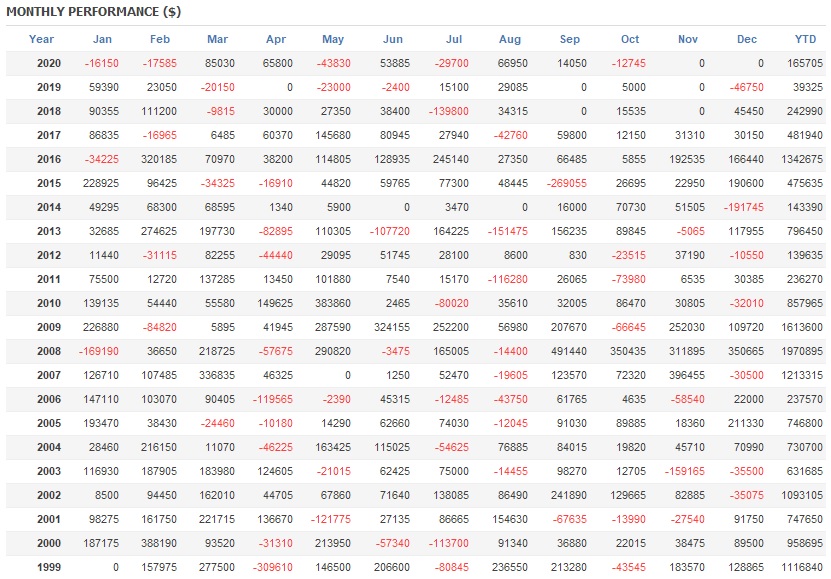 MONTHLY PERFORMANCE ($)

| Year | Jan | Feb | Mar | Apr | May | Jun | Jul | Aug | Sep | Oct | Nov | Dec | YTD |
|---|---|---|---|---|---|---|---|---|---|---|---|---|---|
| 2020 | -16150 | -17585 | 85030 | 65800 | -43830 | 53885 | -29700 | 66950 | 14050 | -12745 | 0 | 0 | 165705 |
| 2019 | 59390 | 23050 | -20150 | 0 | -23000 | -2400 | 15100 | 29085 | 0 | 5000 | 0 | -46750 | 39325 |
| 2018 | 90355 | 111200 | -9815 | 30000 | 27350 | 38400 | -139800 | 34315 | 0 | 15535 | 0 | 45450 | 242990 |
| 2017 | 86835 | -16965 | 6485 | 60370 | 145680 | 80945 | 27940 | -42760 | 59800 | 12150 | 31310 | 30150 | 481940 |
| 2016 | -34225 | 320185 | 70970 | 38200 | 114805 | 128935 | 245140 | 27350 | 66485 | 5855 | 192535 | 166440 | 1342675 |
| 2015 | 228925 | 96425 | -34325 | -16910 | 44820 | 59765 | 77300 | 48445 | -269055 | 26695 | 22950 | 190600 | 475635 |
| 2014 | 49295 | 68300 | 68595 | 1340 | 5900 | 0 | 3470 | 0 | 16000 | 70730 | 51505 | -191745 | 143390 |
| 2013 | 32685 | 274625 | 197730 | -82895 | 110305 | -107720 | 164225 | -151475 | 156235 | 89845 | -5065 | 117955 | 796450 |
| 2012 | 11440 | -31115 | 82255 | -44440 | 29095 | 51745 | 28100 | 8600 | 830 | -23515 | 37190 | -10550 | 139635 |
| 2011 | 75500 | 12720 | 137285 | 13450 | 101880 | 7540 | 15170 | -116280 | 26065 | -73980 | 6535 | 30385 | 236270 |
| 2010 | 139135 | 54440 | 55580 | 149625 | 383860 | 2465 | -80020 | 35610 | 32005 | 86470 | 30805 | -32010 | 857965 |
| 2009 | 226880 | -84820 | 5895 | 41945 | 287590 | 324155 | 252200 | 56980 | 207670 | -66645 | 252030 | 109720 | 1613600 |
| 2008 | -169190 | 36650 | 218725 | -57675 | 290820 | -3475 | 165005 | -14400 | 491440 | 350435 | 311895 | 350665 | 1970895 |
| 2007 | 126710 | 107485 | 336835 | 46325 | 0 | 1250 | 52470 | -19605 | 123570 | 72320 | 396455 | -30500 | 1213315 |
| 2006 | 147110 | 103070 | 90405 | -119565 | -2390 | 45315 | -12485 | -43750 | 61765 | 4635 | -58540 | 22000 | 237570 |
| 2005 | 193470 | 38430 | -24460 | -10180 | 14290 | 62660 | 74030 | -12045 | 91030 | 89885 | 18360 | 211330 | 746800 |
| 2004 | 28460 | 216150 | 11070 | -46225 | 163425 | 115025 | -54625 | 76885 | 84015 | 19820 | 45710 | 70990 | 730700 |
| 2003 | 116930 | 187905 | 183980 | 124605 | -21015 | 62425 | 75000 | -14455 | 98270 | 12705 | -159165 | -35500 | 631685 |
| 2002 | 8500 | 94450 | 162010 | 44705 | 67860 | 71640 | 138085 | 86490 | 241890 | 129665 | 82885 | -35075 | 1093105 |
| 2001 | 98275 | 161750 | 221715 | 136670 | -121775 | 27135 | 86665 | 154630 | -67635 | -13990 | -27540 | 91750 | 747650 |
| 2000 | 187175 | 388190 | 93520 | -31310 | 213950 | -57340 | -113700 | 91340 | 36880 | 22015 | 38475 | 89500 | 958695 |
| 1999 | 0 | 157975 | 277500 | -309610 | 146500 | 206600 | -80845 | 236550 | 213280 | -43545 | 183570 | 128865 | 1116840 |